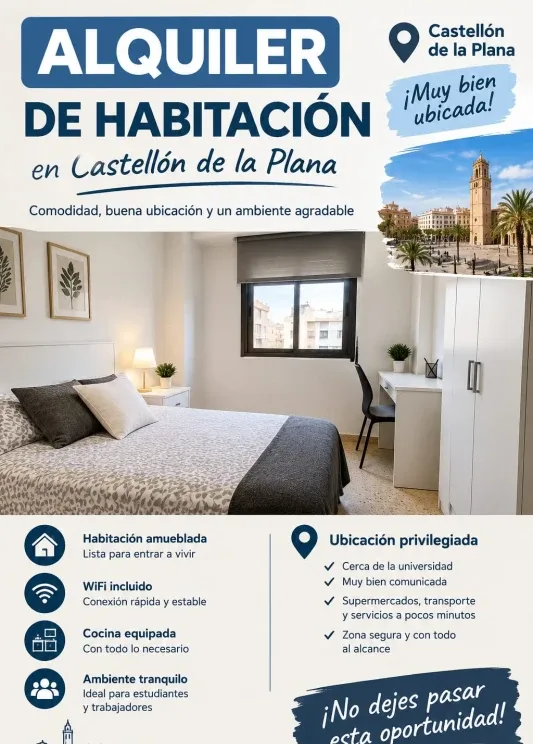 ALQUILER
DE HABITACIÓN
en Castellón de la Plana

Comodidad, buena ubicación y un ambiente agradable

Castellón de la Plana

¡Muy bien ubicada!

Habitación amueblada
Lista para entrar a vivir

WiFi incluido
Conexión rápida y estable

Cocina equipada
Con todo lo necesario

Ambiente tranquilo
Ideal para estudiantes y trabajadores

Ubicación privilegiada

✓ Cerca de la universidad
✓ Muy bien comunicada
✓ Supermercados, transporte y servicios a pocos minutos
✓ Zona segura y con todo al alcance

¡No dejes pasar esta oportunidad!